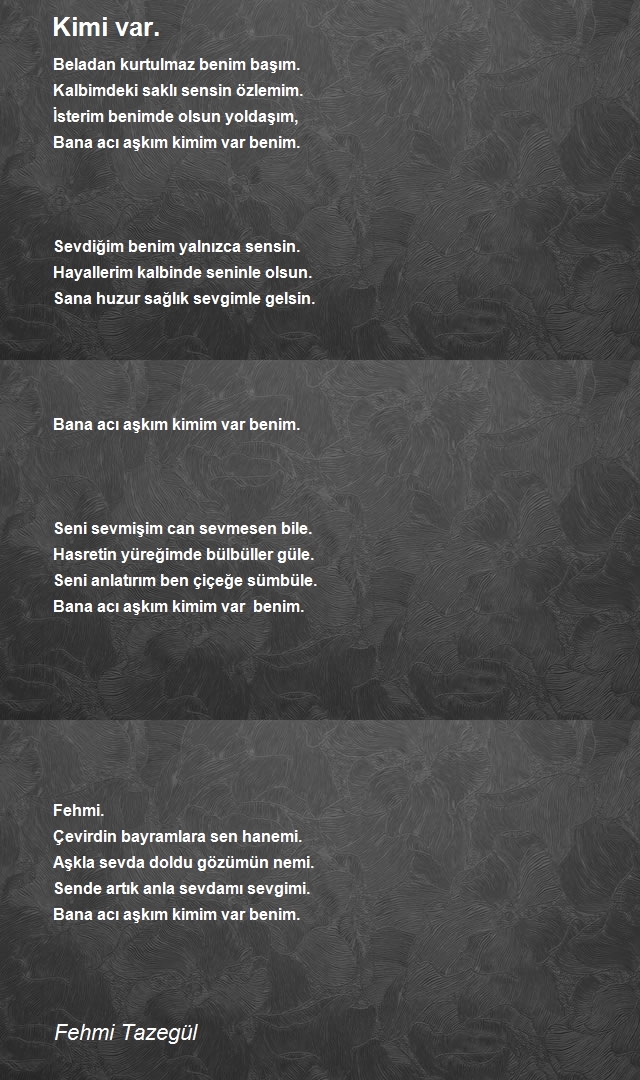 Kimi var.

Beladan kurtulmaz benim başım.
Kalbimdeki saklı sensin özlemim.
İsterim benimde olsun yoldaşım,
Bana acı aşkım kimim var benim.

Sevdiğim benim yalnızca sensin.
Hayallerim kalbinde seninle olsun.
Sana huzur sağlık sevgimle gelsin.

Bana acı aşkım kimim var benim.

Seni sevmişim can sevmesen bile.
Hasretin yüreğimde bülbüller güle.
Seni anlatırım ben çiçeğe sümbüle.
Bana acı aşkım kimim var benim.

Fehmi.
Çevirdin bayramlara sen hanemi.
Aşkla sevda doldu gözümün nemi.
Sende artık anla sevdamı sevgimi.
Bana acı aşkım kimim var benim.

Fehmi Tazegül